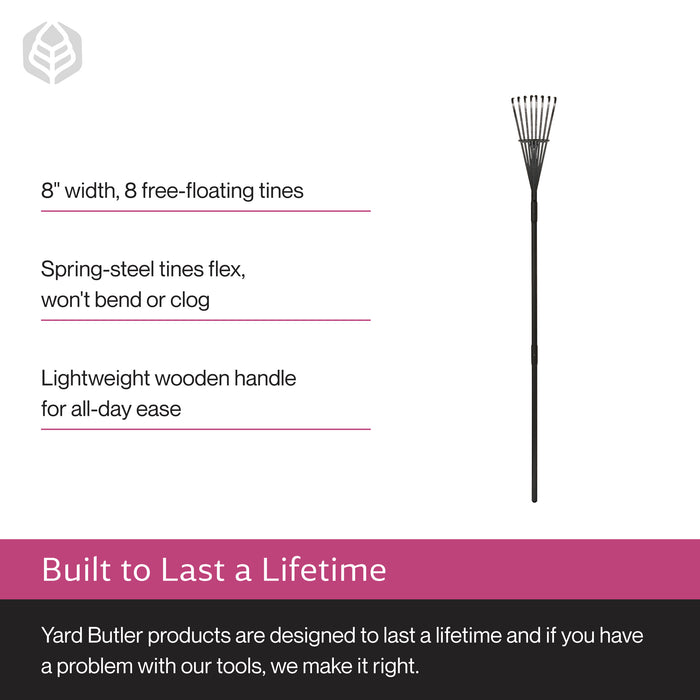 8" width, 8 free-floating tines

Spring-steel tines flex, won't bend or clog

Lightweight wooden handle for all-day ease

Built to Last a Lifetime

Yard Butler products are designed to last a lifetime and if you have a problem with our tools, we make it right.